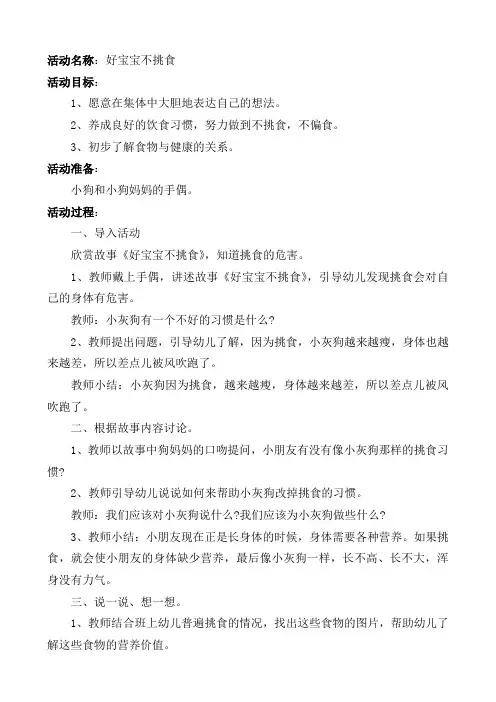 活动名称：好宝宝不挑食

活动目标：

1、愿意在集体中大胆地表达自己的想法。

2、养成良好的饮食习惯，努力做到不挑食，不偏食。

3、初步了解食物与健康的关系。

活动准备：

小狗和小狗妈妈的手偶。

活动过程：

一、导入活动

欣赏故事《好宝宝不挑食》，知道挑食的危害。

1、教师戴上手偶，讲述故事《好宝宝不挑食》，引导幼儿发现挑食会对自己的身体有危害。

教师：小灰狗有一个不好的习惯是什么?

2、教师提出问题，引导幼儿了解，因为挑食，小灰狗越来越瘦，身体也越来越差，所以差点儿被风吹跑了。

教师小结：小灰狗因为挑食，越来越瘦，身体越来越差，所以差点儿被风吹跑了。

二、根据故事内容讨论。

1、教师以故事中狗妈妈的口吻提问，小朋友有没有像小灰狗那样的挑食习惯?

2、教师引导幼儿说说如何来帮助小灰狗改掉挑食的习惯。

教师：我们应该对小灰狗说什么?我们应该为小灰狗做些什么?

3、教师小结：小朋友现在正是长身体的时候，身体需要各种营养。如果挑食，就会使小朋友的身体缺少营养，最后像小灰狗一样，长不高、长不大，浑身没有力气。

三、说一说、想一想。

1、教师结合班上幼儿普遍挑食的情况，找出这些食物的图片，帮助幼儿了解这些食物的营养价值。